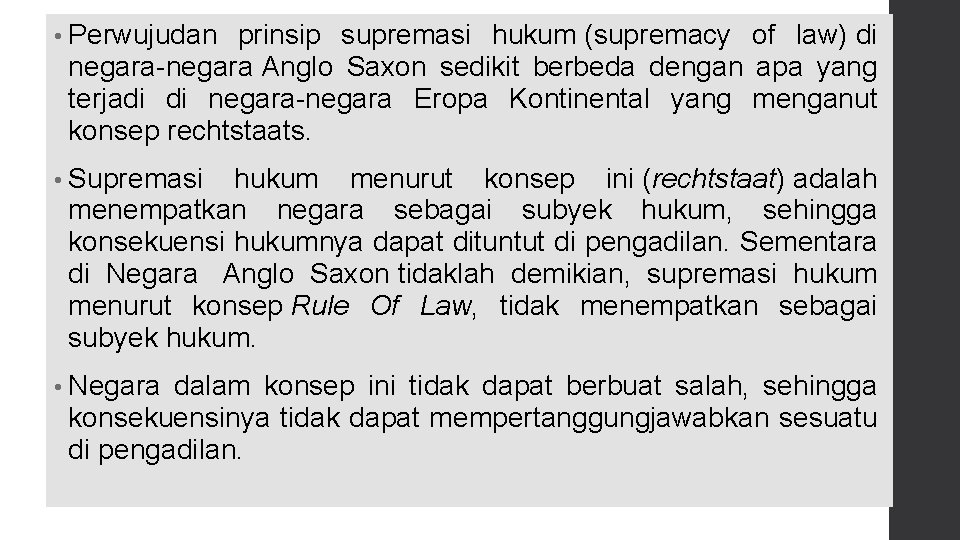 • Perwujudan prinsip supremasi hukum (supremacy of law) di negara-negara Anglo Saxon sedikit berbeda dengan apa yang terjadi di negara-negara Eropa Kontinental yang menganut konsep rechtstaats.

• Supremasi hukum menurut konsep ini (rechtstaat) adalah menempatkan negara sebagai subyek hukum, sehingga konsekuensi hukumnya dapat dituntut di pengadilan. Sementara di Negara Anglo Saxon tidaklah demikian, supremasi hukum menurut konsep Rule Of Law, tidak menempatkan sebagai subyek hukum.

• Negara dalam konsep ini tidak dapat berbuat salah, sehingga konsekuensinya tidak dapat mempertanggungjawabkan sesuatu di pengadilan.